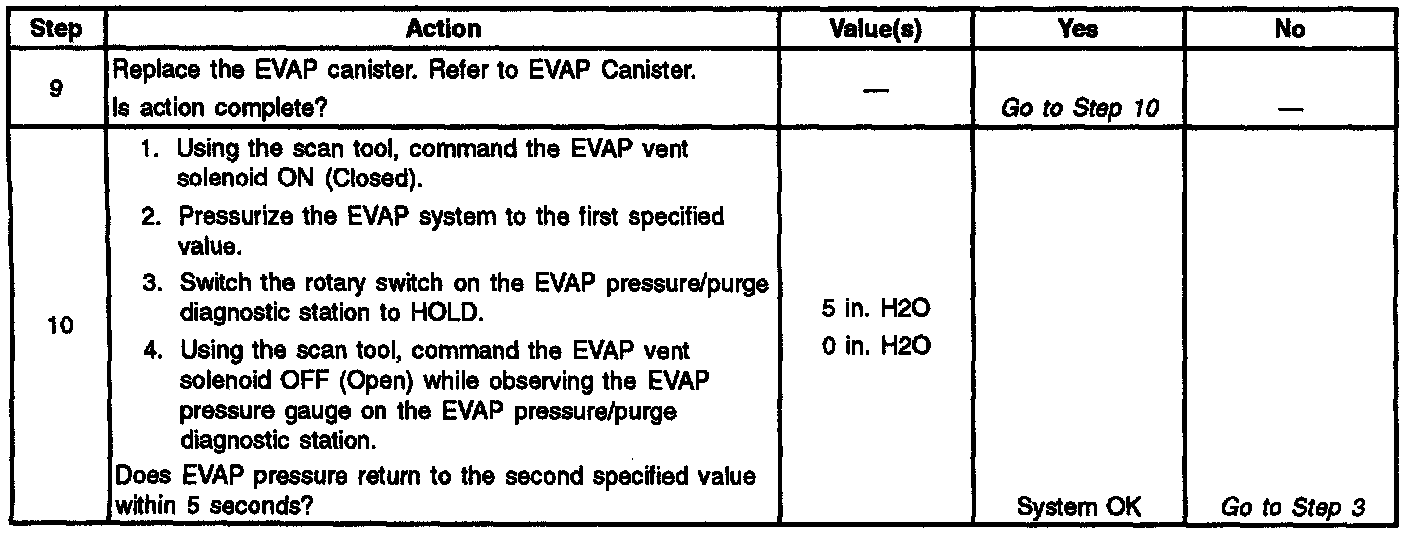 | Step | Action | Value(s) | Yes | No |
|---|---|---|---|---|
| 9 | Replace the EVAP canister. Refer to EVAP Canister. Is action complete? | — | Go to Step 10 | — |
| 10 | 1. Using the scan tool, command the EVAP vent solenoid ON (Closed). 2. Pressurize the EVAP system to the first specified value. 3. Switch the rotary switch on the EVAP pressure/purge diagnostic station to HOLD. 4. Using the scan tool, command the EVAP vent solenoid OFF (Open) while observing the EVAP pressure gauge on the EVAP pressure/purge diagnostic station. Does EVAP pressure return to the second specified value within 5 seconds? | 5 in. H2O 0 in. H2O | System OK | Go to Step 3 |